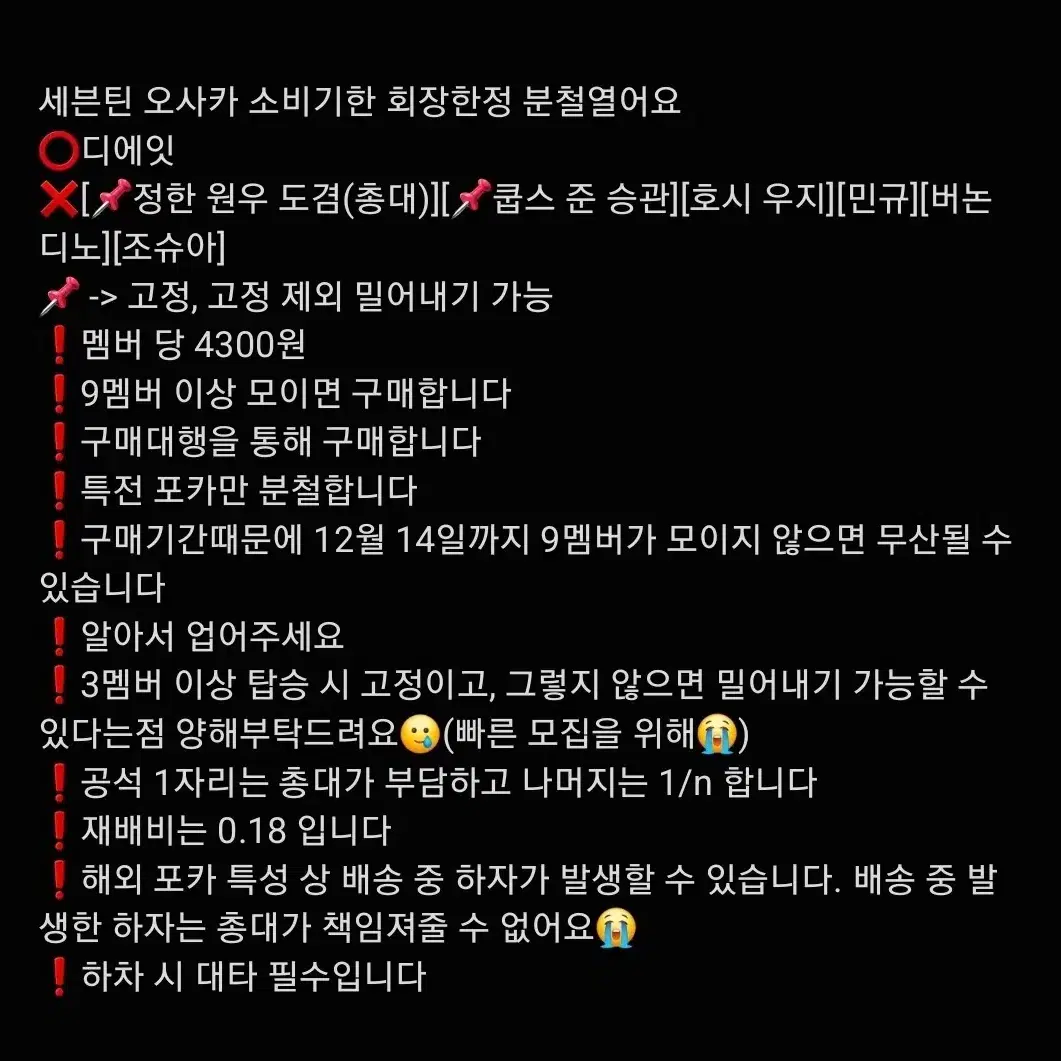 세븐틴 오사카 소비기한 회장한정 분철열어요
⭕디에잇
❌[📌정한 원우 도겸(총대)][📌쿱스 준 승관][호시 우지][민규][버논 디노][조슈아]
📌 -> 고정, 고정 제외 밀어내기 가능
❗멤버 당 4300원
❗9멤버 이상 모이면 구매합니다
❗구매대행을 통해 구매합니다
❗특전 포카만 분철합니다
❗구매기간때문에 12월 14일까지 9멤버가 모이지 않으면 무산될 수 있습니다
❗알아서 업어주세요
❗3멤버 이상 탑승 시 고정이고, 그렇지 않으면 밀어내기 가능할 수 있다는점 양해부탁드려요🥲(빠른 모집을 위해😭)
❗공석 1자리는 총대가 부담하고 나머지는 1/n 합니다
❗재배비는 0.18 입니다
❗해외 포카 특성 상 배송 중 하자가 발생할 수 있습니다. 배송 중 발생한 하자는 총대가 책임져줄 수 없어요😭
❗하차 시 대타 필수입니다